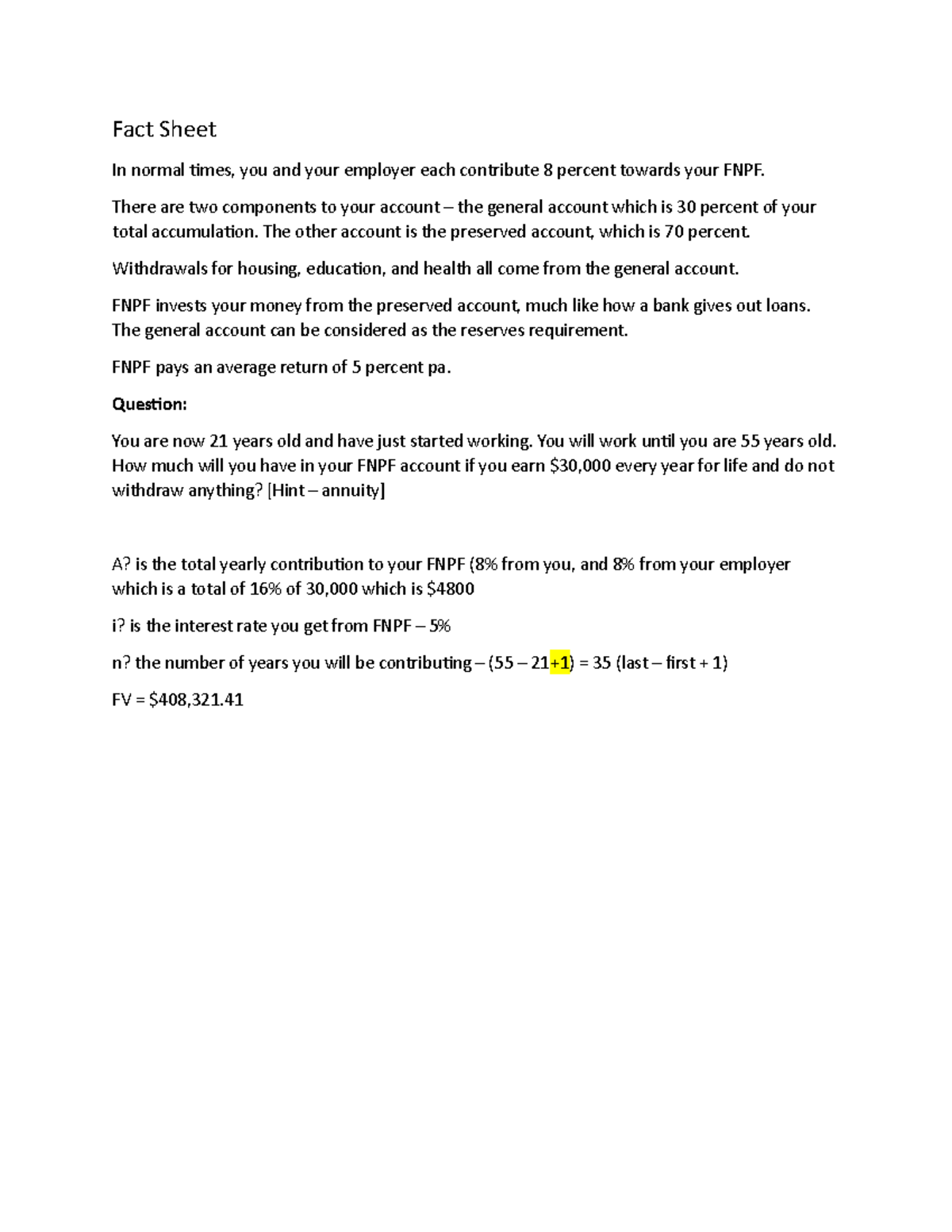 Fact Sheet

In normal times, you and your employer each contribute 8 percent towards your FNPF.

There are two components to your account – the general account which is 30 percent of your total accumulation. The other account is the preserved account, which is 70 percent.

Withdrawals for housing, education, and health all come from the general account.

FNPF invests your money from the preserved account, much like how a bank gives out loans. The general account can be considered as the reserves requirement.

FNPF pays an average return of 5 percent pa.

Question:

You are now 21 years old and have just started working. You will work until you are 55 years old. How much will you have in your FNPF account if you earn $30,000 every year for life and do not withdraw anything? [Hint – annuity]

A? is the total yearly contribution to your FNPF (8% from you, and 8% from your employer which is a total of 16% of 30,000 which is $4800

i? is the interest rate you get from FNPF – 5%

n? the number of years you will be contributing – (55 – 21+1) = 35 (last – first + 1)

FV = $408,321.41